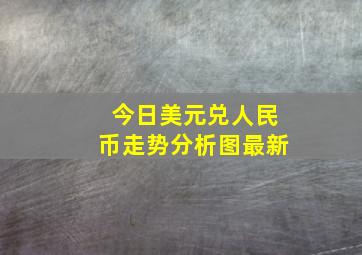 今日美元兑人民币走势分析图最新